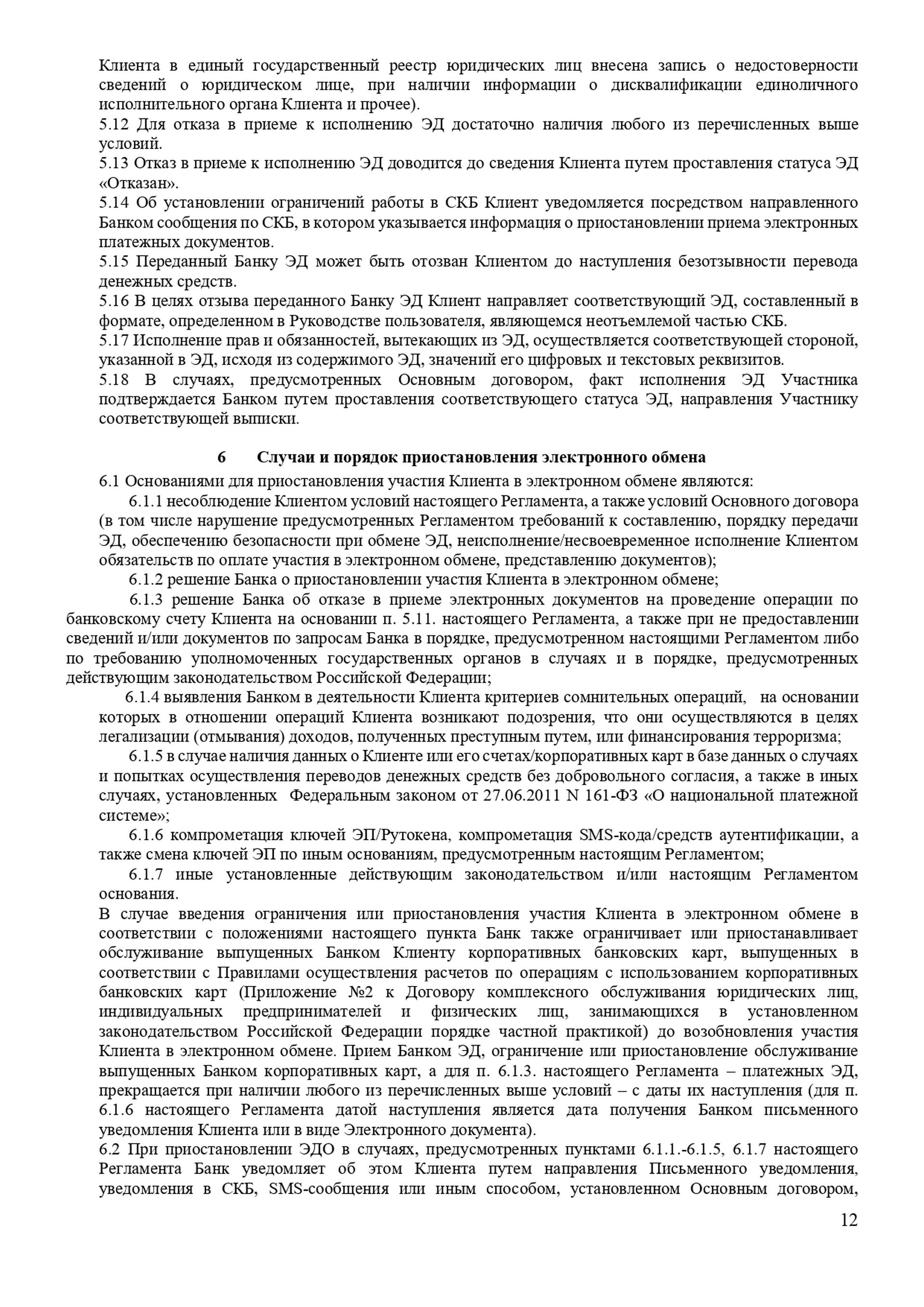 Клиента в единый государственный реестр юридических лиц внесена запись о недостоверности сведений о юридическом лице, при наличии информации о дисквалификации единоличного исполнительного органа Клиента и прочее).
5.12 Для отказа в приеме к исполнению ЭД достаточно наличия любого из перечисленных выше условий.
5.13 Отказ в приеме к исполнению ЭД доводится до сведения Клиента путем проставления статуса ЭД «Отказан».
5.14 Об установлении ограничений работы в СКБ Клиент уведомляется посредством направленного Банком сообщения по СКБ, в котором указывается информация о приостановлении приема электронных платежных документов.
5.15 Переданный Банку ЭД может быть отозван Клиентом до наступления безотзывности перевода денежных средств.
5.16 В целях отзыва переданного Банку ЭД Клиент направляет соответствующий ЭД, составленный в формате, определенном в Руководстве пользователя, являющемся неотъемлемой частью СКБ.
5.17 Исполнение прав и обязанностей, вытекающих из ЭД, осуществляется соответствующей стороной, указанной в ЭД, исходя из содержимого ЭД, значений его цифровых и текстовых реквизитов.
5.18 В случаях, предусмотренных Основным договором, факт исполнения ЭД Участника подтверждается Банком путем проставления соответствующего статуса ЭД, направления Участнику соответствующей выписки.

6 Случаи и порядок приостановления электронного обмена
6.1 Основаниями для приостановления участия Клиента в электронном обмене являются:
6.1.1 несоблюдение Клиентом условий настоящего Регламента, а также условий Основного договора (в том числе нарушение предусмотренных Регламентом требований к составлению, порядку передачи ЭД, обеспечению безопасности при обмене ЭД, неисполнение/несвоевременное исполнение Клиентом обязательств по оплате участия в электронном обмене, представлению документов);
6.1.2 решение Банка о приостановлении участия Клиента в электронном обмене;
6.1.3 решение Банка об отказе в приеме электронных документов на проведение операции по банковскому счету Клиента на основании п. 5.11. настоящего Регламента, а также при не предоставлении сведений и/или документов по запросам Банка в порядке, предусмотренном настоящими Регламентом либо по требованию уполномоченных государственных органов в случаях и в порядке, предусмотренных действующим законодательством Российской Федерации;
6.1.4 выявления Банком в деятельности Клиента критериев сомнительных операций, на основании которых в отношении операций Клиента возникают подозрения, что они осуществляются в целях легализации (отмывания) доходов, полученных преступным путем, или финансирования терроризма;
6.1.5 в случае наличия данных о Клиенте или его счетах/корпоративных карт в базе данных о случаях и попытках осуществления переводов денежных средств без добровольного согласия, а также в иных случаях, установленных Федеральным законом от 27.06.2011 N 161-ФЗ «О национальной платежной системе»;
6.1.6 компрометация ключей ЭП/Рутокена, компрометация SMS-кода/средств аутентификации, а также смена ключей ЭП по иным основаниям, предусмотренным настоящим Регламентом;
6.1.7 иные установленные действующим законодательством и/или настоящим Регламентом основания.
В случае введения ограничения или приостановления участия Клиента в электронном обмене в соответствии с положениями настоящего пункта Банк также ограничивает или приостанавливает обслуживание выпущенных Банком Клиенту корпоративных банковских карт, выпущенных в соответствии с Правилами осуществления расчетов по операциям с использованием корпоративных банковских карт (Приложение №2 к Договору комплексного обслуживания юридических лиц, индивидуальных предпринимателей и физических лиц, занимающихся в установленном законодательством Российской Федерации порядке частной практикой) до возобновления участия Клиента в электронном обмене. Прием Банком ЭД, ограничение или приостановление обслуживание выпущенных Банком корпоративных карт, а для п. 6.1.3. настоящего Регламента – платежных ЭД, прекращается при наличии любого из перечисленных выше условий – с даты их наступления (для п. 6.1.6 настоящего Регламента датой наступления является дата получения Банком письменного уведомления Клиента или в виде Электронного документа).
6.2 При приостановлении ЭДО в случаях, предусмотренных пунктами 6.1.1.-6.1.5, 6.1.7 настоящего Регламента Банк уведомляет об этом Клиента путем направления Письменного уведомления, уведомления в СКБ, SMS-сообщения или иным способом, установленном Основным договором,

12